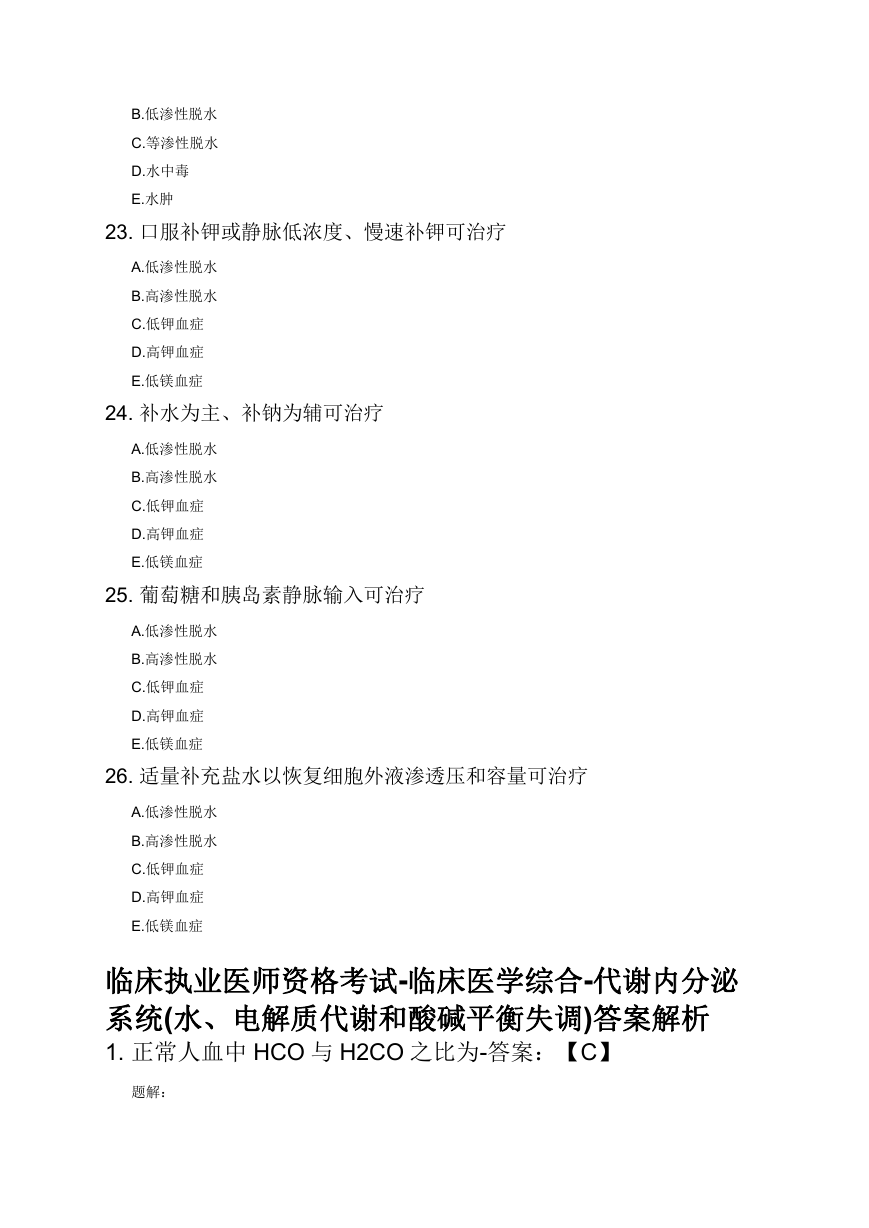 B.低渗性脱水

C.等渗性脱水

D.水中毒

E.水肿

23. 口服补钾或静脉低浓度、慢速补钾可治疗

A.低渗性脱水

B.高渗性脱水

C.低钾血症

D.高钾血症

E.低镁血症

24. 补水为主、补钠为辅可治疗

A.低渗性脱水

B.高渗性脱水

C.低钾血症

D.高钾血症

E.低镁血症

25. 葡萄糖和胰岛素静脉输入可治疗

A.低渗性脱水

B.高渗性脱水

C.低钾血症

D.高钾血症

E.低镁血症

26. 适量补充盐水以恢复细胞外液渗透压和容量可治疗

A.低渗性脱水

B.高渗性脱水

C.低钾血症

D.高钾血症

E.低镁血症

临床执业医师资格考试-临床医学综合-代谢内分泌系统(水、电解质代谢和酸碱平衡失调)答案解析

1. 正常人血中 HCO 与 H2CO 之比为-答案：【C】

题解：